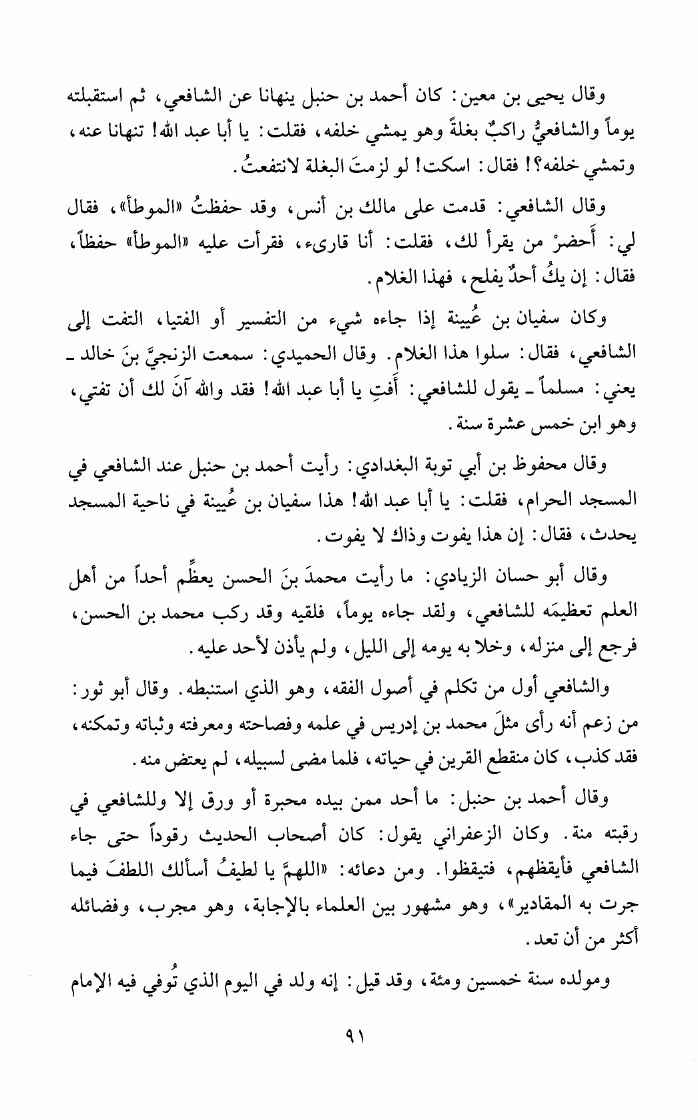 وقال يحيى بن معين: كان أحمد بن حنبل ينهانا عن الشافعي، ثم استقبلته يوماً والشافعيُّ راكبٌ بغلةً وهو يمشي خلفه، فقلت: يا أبا عبد الله! تنهانا عنه، وتمشي خلفه؟! فقال: اسكت! لو لزمتَ البغلة لانتفعتُ.

وقال الشافعي: قدمت على مالك بن أنس، وقد حفظتُ «الموطأ»، فقال لي: أَحضرْ من يقرأ لك، فقلت: أنا قارىء، فقرأت عليه «الموطأ» حفظاً، فقال: إن يكُ أحدٌ يفلح، فهذا الغلام.

وكان سفيان بن عُيينة إذا جاءه شيء من التفسير أو الفتيا، التفت إلى الشافعي، فقال: سلوا هذا الغلام. وقال الحميدي: سمعت الزنجيَّ بنَ خالد ـ يعني: مسلماً ـ يقول للشافعي: أَفتِ يا أبا عبد الله! فقد والله آنَ لك أن تفتي، وهو ابن خمس عشرة سنة.

وقال محفوظ بن أبي توبة البغدادي: رأيت أحمد بن حنبل عند الشافعي في المسجد الحرام، فقلت: يا أبا عبد الله! هذا سفيان بن عُيينة في ناحية المسجد يحدث، فقال: إن هذا يفوت وذاك لا يفوت.

وقال أبو حسان الزيادي: ما رأيت محمدَ بنَ الحسن يعظِّم أحداً من أهل العلم تعظيمَه للشافعي، ولقد جاءه يوماً، فلقيه وقد ركب محمد بن الحسن، فرجع إلى منزله، وخلا به يومه إلى الليل، ولم يأذن لأحد عليه.

والشافعي أول من تكلم في أصول الفقه، وهو الذي استنبطه. وقال أبو ثور: من زعم أنه رأى مثلَ محمد بن إدريس في علمه وفصاحته ومعرفته وثباته وتمكنه، فقد كذب، كان منقطع القرين في حياته، فلما مضى لسبيله، لم يعتض منه.

وقال أحمد بن حنبل: ما أحد ممن بيده محبرة أو ورق إلا وللشافعي في رقبته منة. وكان الزعفراني يقول: كان أصحاب الحديث رقوداً حتى جاء الشافعي فأيقظهم، فتيقظوا. ومن دعائه: «اللهمَّ يا لطيفُ أسألك اللطفَ فيما جرت به المقادير»، وهو مشهور بين العلماء بالإجابة، وهو مجرب، وفضائله أكثر من أن تعد.

ومولده سنة خمسين ومئة، وقد قيل: إنه ولد في اليوم الذي تُوفي فيه الإمام

٩١